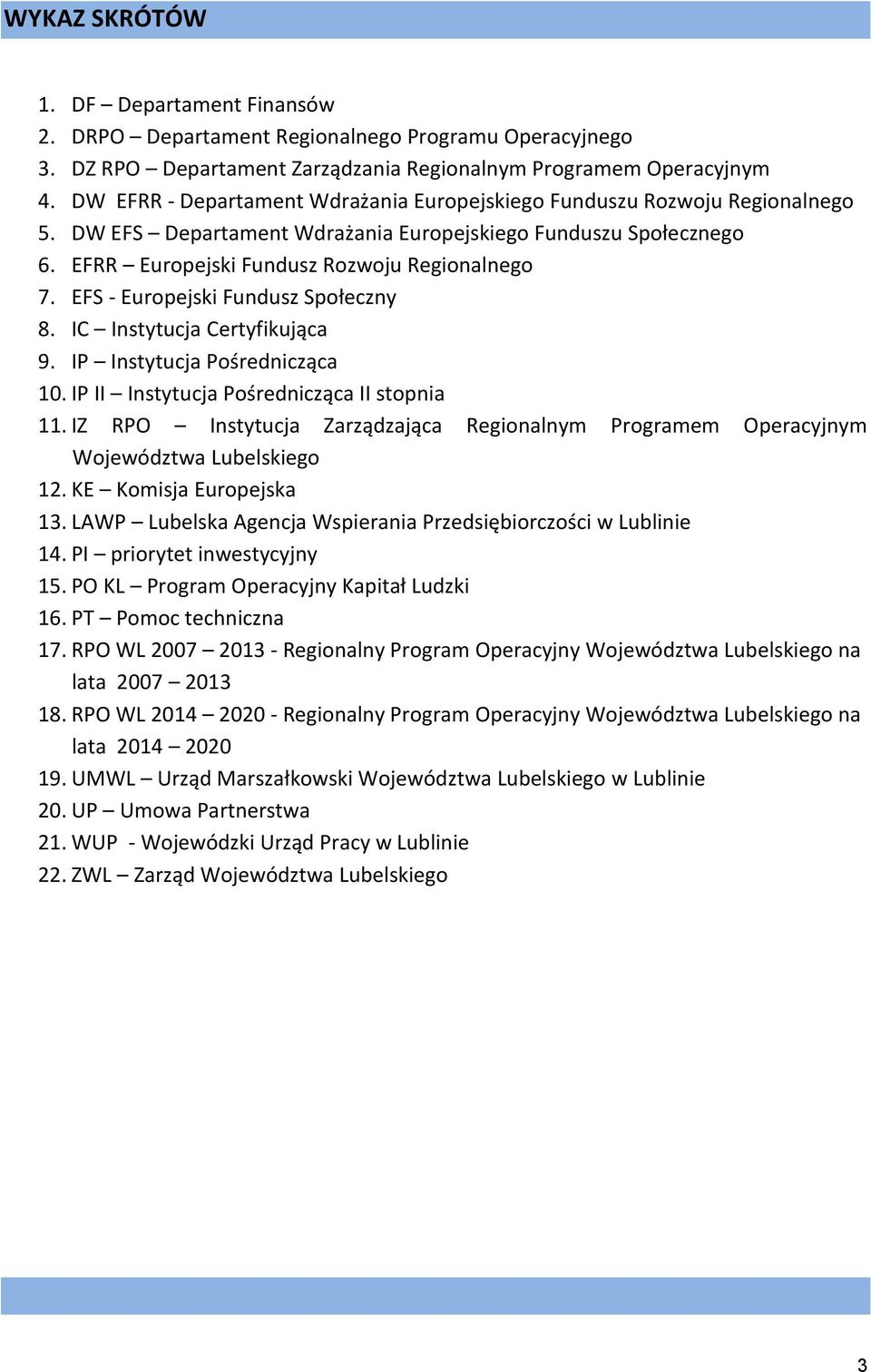 WYKAZ SKRÓTÓW

1. DF – Departament Finansów
2. DRPO – Departament Regionalnego Programu Operacyjnego
3. DZ RPO – Departament Zarządzania Regionalnym Programem Operacyjnym
4. DW EFRR - Departament Wdrażania Europejskiego Funduszu Rozwoju Regionalnego
5. DW EFS – Departament Wdrażania Europejskiego Funduszu Społecznego
6. EFRR – Europejski Fundusz Rozwoju Regionalnego
7. EFS - Europejski Fundusz Społeczny
8. IC – Instytucja Certyfikująca
9. IP – Instytucja Pośrednicząca
10. IP II – Instytucja Pośrednicząca II stopnia
11. IZ RPO – Instytucja Zarządzająca Regionalnym Programem Operacyjnym Województwa Lubelskiego
12. KE – Komisja Europejska
13. LAWP – Lubelska Agencja Wspierania Przedsiębiorczości w Lublinie
14. PI – priorytet inwestycyjny
15. PO KL – Program Operacyjny Kapitał Ludzki
16. PT – Pomoc techniczna
17. RPO WL 2007 – 2013 - Regionalny Program Operacyjny Województwa Lubelskiego na lata 2007 – 2013
18. RPO WL 2014 – 2020 - Regionalny Program Operacyjny Województwa Lubelskiego na lata 2014 – 2020
19. UMWL – Urząd Marszałkowski Województwa Lubelskiego w Lublinie
20. UP – Umowa Partnerstwa
21. WUP - Wojewódzki Urząd Pracy w Lublinie
22. ZWL – Zarząd Województwa Lubelskiego

3